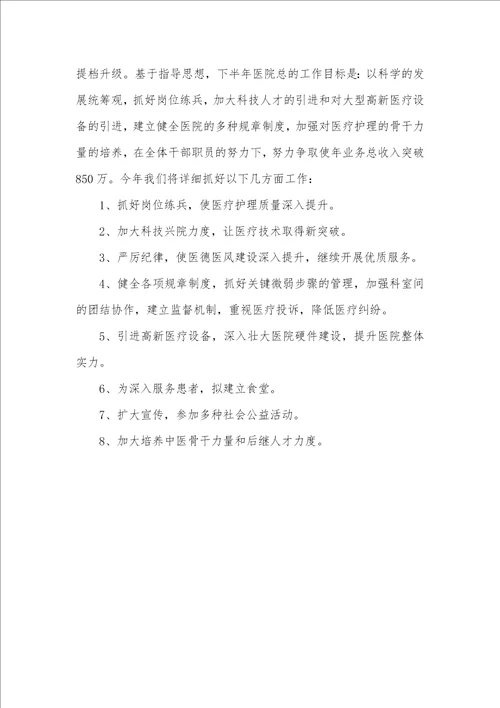 提档升级。基于指导思想，下半年医院总的工作目标是：以科学的发展统筹观，抓好岗位练兵，加大科技人才的引进和对大型高新医疗设备的引进，建立健全医院的多种规章制度，加强对医疗护理的骨干力量的培养，在全体干部职员的努力下，努力争取使年业务总收入突破850万。今年我们将详细抓好以下几方面工作：

1、抓好岗位练兵，使医疗护理质量深入提升。

2、加大科技兴院力度，让医疗技术取得新突破。

3、严厉纪律，使医德医风建设深入提升，继续开展优质服务。

4、健全各项规章制度，抓好关键微弱步骤的管理，加强科室间的团结协作，建立监督机制，重视医疗投诉，降低医疗纠纷。

5、引进高新医疗设备，深入壮大医院硬件建设，提升医院整体实力。

6、为深入服务患者，拟建立食堂。

7、扩大宣传，参加多种社会公益活动。

8、加大培养中医骨干力量和后继人才力度。